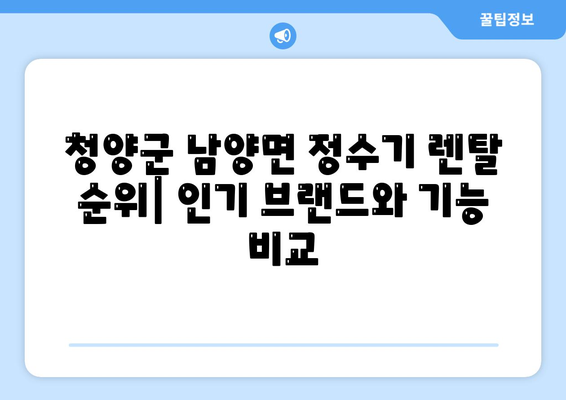 꿀팁정보

청양군 남양면 정수기 렌탈 순위| 인기 브랜드와 기능 비교